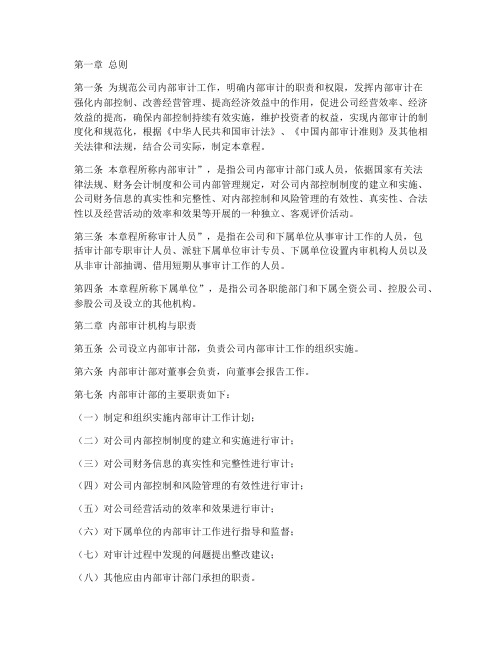 第一章 总则

第一条 为规范公司内部审计工作，明确内部审计的职责和权限，发挥内部审计在强化内部控制、改善经营管理、提高经济效益中的作用，促进公司经营效率、经济效益的提高，确保内部控制持续有效实施，维护投资者的权益，实现内部审计的制度化和规范化，根据《中华人民共和国审计法》、《中国内部审计准则》及其他相关法律和法规，结合公司实际，制定本章程。

第二条 本章程所称内部审计”，是指公司内部审计部门或人员，依据国家有关法律法规、财务会计制度和公司内部管理规定，对公司内部控制制度的建立和实施、公司财务信息的真实性和完整性、对内部控制和风险管理的有效性、真实性、合法性以及经营活动的效率和效果等开展的一种独立、客观评价活动。

第三条 本章程所称审计人员”，是指在公司和下属单位从事审计工作的人员，包括审计部专职审计人员、派驻下属单位审计专员、下属单位设置内审机构人员以及从非审计部抽调、借用短期从事审计工作的人员。

第四条 本章程所称下属单位”，是指公司各职能部门和下属全资公司、控股公司、参股公司及设立的其他机构。

第二章 内部审计机构与职责

第五条 公司设立内部审计部，负责公司内部审计工作的组织实施。

第六条 内部审计部对董事会负责，向董事会报告工作。

第七条 内部审计部的主要职责如下：

（一）制定和组织实施内部审计工作计划；

（二）对公司内部控制制度的建立和实施进行审计；

（三）对公司财务信息的真实性和完整性进行审计；

（四）对公司内部控制和风险管理的有效性进行审计；

（五）对公司经营活动的效率和效果进行审计；

（六）对下属单位的内部审计工作进行指导和监督；

（七）对审计过程中发现的问题提出整改建议；

（八）其他应由内部审计部门承担的职责。